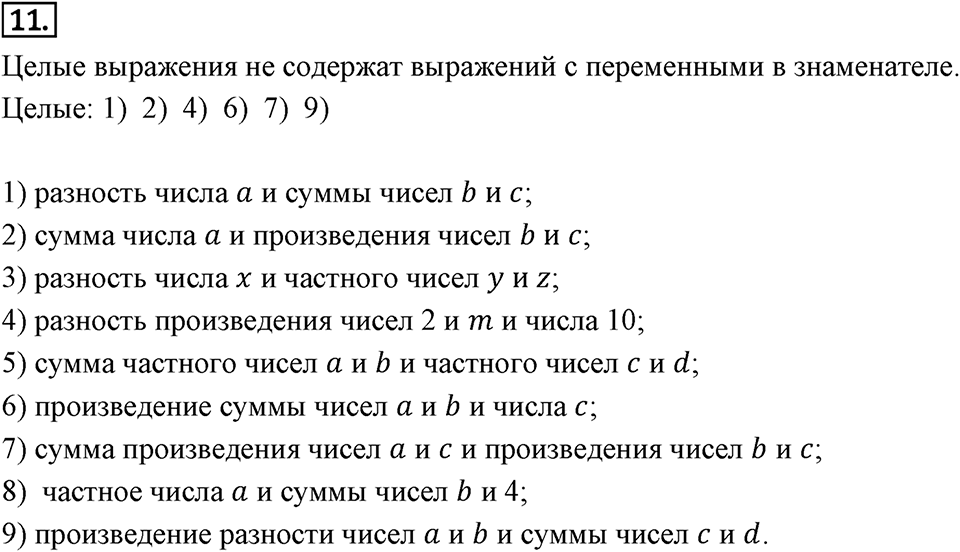 11.

Целые выражения не содержат выражений с переменными в знаменателе.
Целые: 1) 2) 4) 6) 7) 9)

1) разность числа $a$ и суммы чисел $b$ и $c$;
2) сумма числа $a$ и произведения чисел $b$ и $c$;
3) разность числа $x$ и частного чисел $y$ и $z$;
4) разность произведения чисел 2 и $m$ и числа 10;
5) сумма частного чисел $a$ и $b$ и частного чисел $c$ и $d$;
6) произведение суммы чисел $a$ и $b$ и числа $c$;
7) сумма произведения чисел $a$ и $c$ и произведения чисел $b$ и $c$;
8) частное числа $a$ и суммы чисел $b$ и 4;
9) произведение разности чисел $a$ и $b$ и суммы чисел $c$ и $d$.